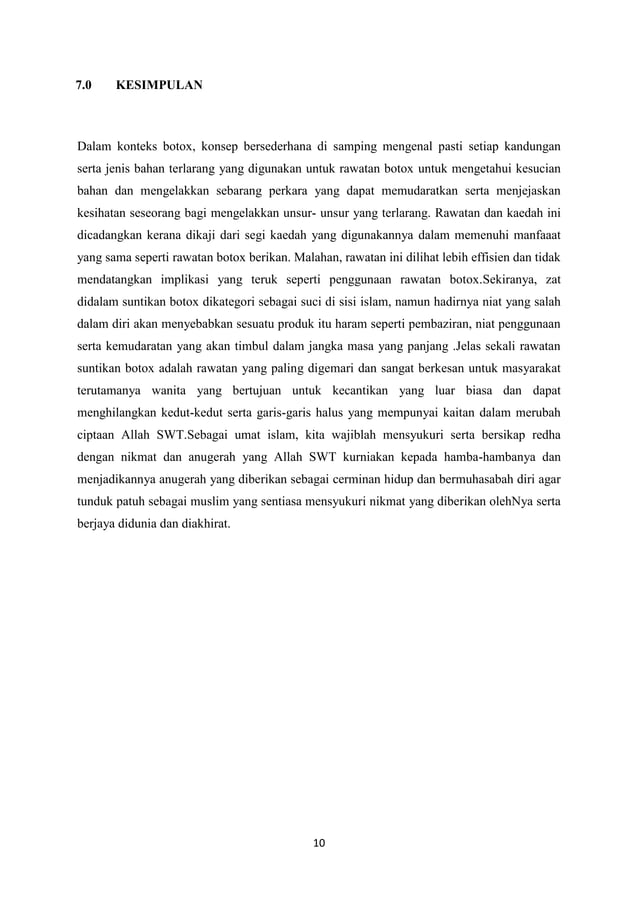 7.0 KESIMPULAN

Dalam konteks botox, konsep bersederhana di samping mengenal pasti setiap kandungan serta jenis bahan terlarang yang digunakan untuk rawatan botox untuk mengetahui kesucian bahan dan mengelakkan sebarang perkara yang dapat memudaratkan serta menjejaskan kesihatan seseorang bagi mengelakkan unsur- unsur yang terlarang. Rawatan dan kaedah ini dicadangkan kerana dikaji dari segi kaedah yang digunakannya dalam memenuhi manfaaat yang sama seperti rawatan botox berikan. Malahan, rawatan ini dilihat lebih effisien dan tidak mendatangkan implikasi yang teruk seperti penggunaan rawatan botox.Sekiranya, zat didalam suntikan botox dikategori sebagai suci di sisi islam, namun hadirnya niat yang salah dalam diri akan menyebabkan sesuatu produk itu haram seperti pembaziran, niat penggunaan serta kemudaratan yang akan timbul dalam jangka masa yang panjang .Jelas sekali rawatan suntikan botox adalah rawatan yang paling digemari dan sangat berkesan untuk masyarakat terutamanya wanita yang bertujuan untuk kecantikan yang luar biasa dan dapat menghilangkan kedut-kedut serta garis-garis halus yang mempunyai kaitan dalam merubah ciptaan Allah SWT.Sebagai umat islam, kita wajiblah mensyukuri serta bersikap redha dengan nikmat dan anugerah yang Allah SWT kurniakan kepada hamba-hambanya dan menjadikannya anugerah yang diberikan sebagai cerminan hidup dan bermuhasabah diri agar tunduk patuh sebagai muslim yang sentiasa mensyukuri nikmat yang diberikan olehNya serta berjaya didunia dan diakhirat.

10